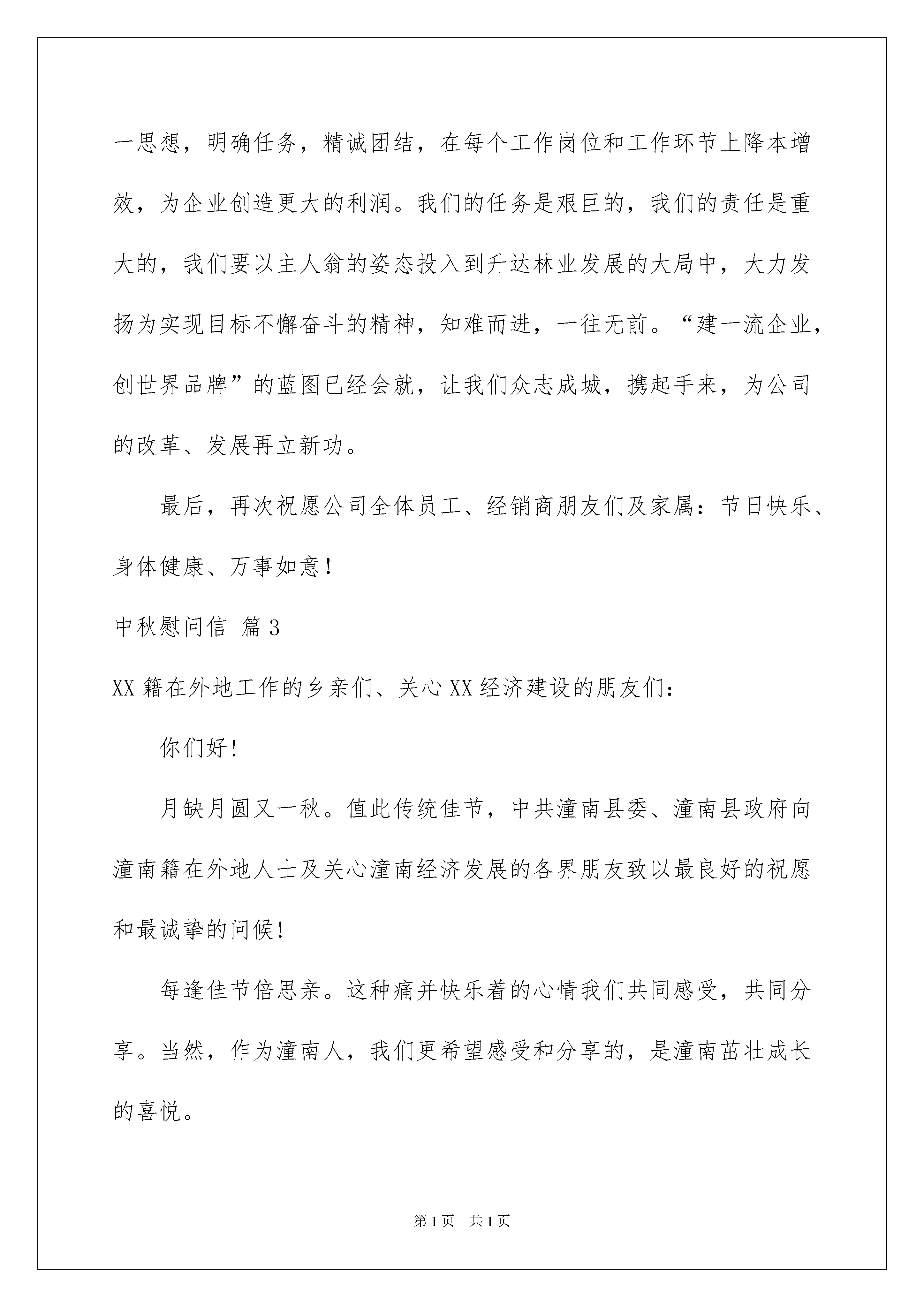 一思想，明确任务，精诚团结，在每个工作岗位和工作环节上降本增效，为企业创造更大的利润。我们的任务是艰巨的，我们的责任是重大的，我们要以主人翁的姿态投入到升达林业发展的大局中，大力发扬为实现目标不懈奋斗的精神，知难而进，一往无前。“建一流企业，创世界品牌”的蓝图已经会就，让我们众志成城，携起手来，为公司的改革、发展再立新功。

最后，再次祝愿公司全体员工、经销商朋友们及家属：节日快乐、身体健康、万事如意！

中秋慰问信 篇3

XX籍在外地工作的乡亲们、关心XX经济建设的朋友们：

你们好！

月缺月圆又一秋。值此传统佳节，中共潼南县委、潼南县政府向潼南籍在外地人士及关心潼南经济发展的各界朋友致以最良好的祝愿和最诚挚的问候！

每逢佳节倍思亲。这种痛并快乐着的心情我们共同感受，共同分享。当然，作为潼南人，我们更希望感受和分享的，是潼南茁壮成长的喜悦。

第1页 共1页